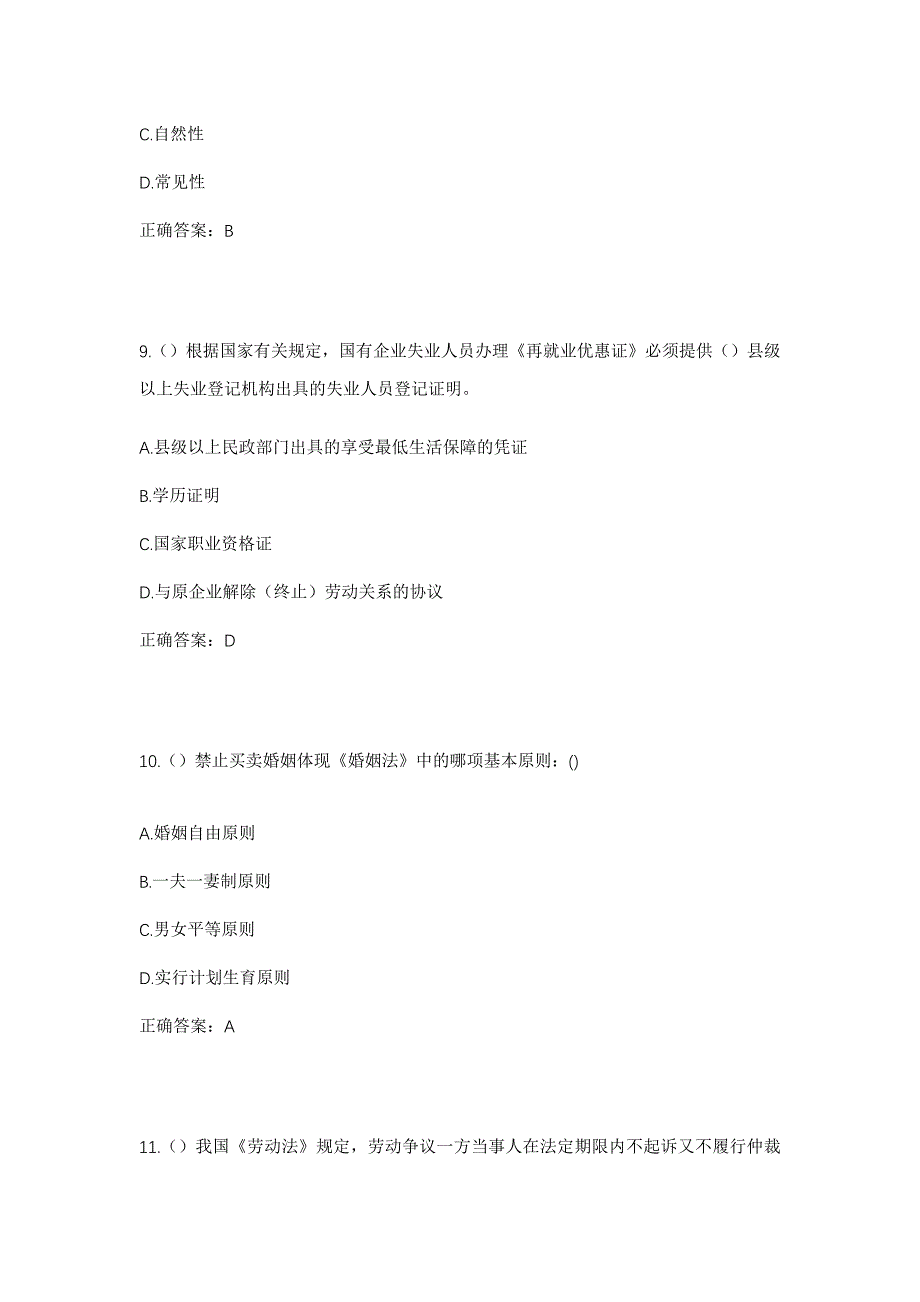 C.自然性

D.常见性

正确答案：B

9.（）根据国家有关规定，国有企业失业人员办理《再就业优惠证》必须提供（）县级以上失业登记机构出具的失业人员登记证明。

A.县级以上民政部门出具的享受最低生活保障的凭证

B.学历证明

C.国家职业资格证

D.与原企业解除（终止）劳动关系的协议

正确答案：D

10.（）禁止买卖婚姻体现《婚姻法》中的哪项基本原则：()

A.婚姻自由原则

B.一夫一妻制原则

C.男女平等原则

D.实行计划生育原则

正确答案：A

11.（）我国《劳动法》规定，劳动争议一方当事人在法定期限内不起诉又不履行仲裁